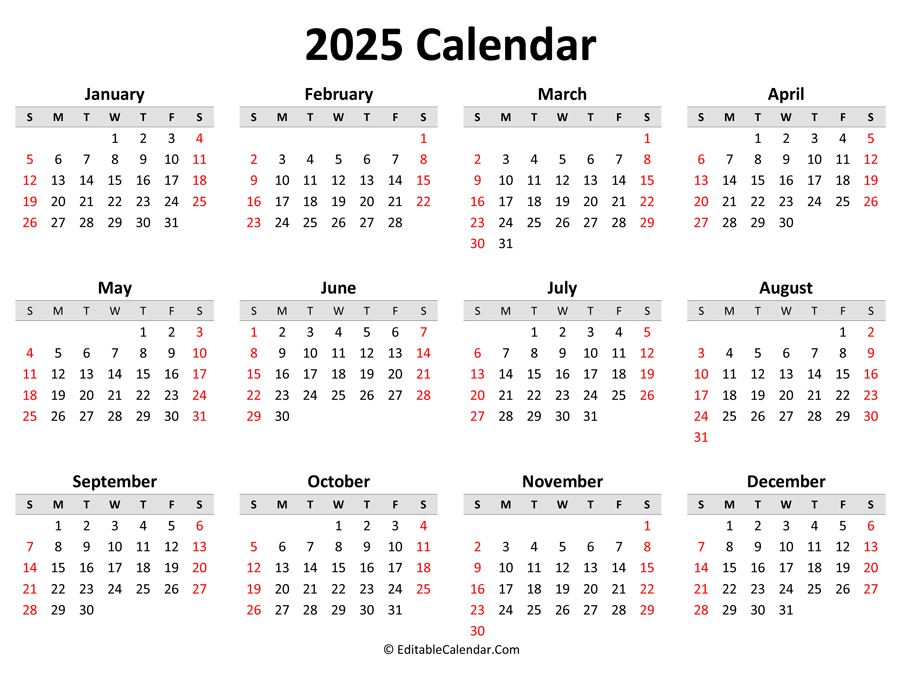 2025 Calendar

January
| S | M | T | W | T | F | S |
|---|---|---|---|---|---|---|
|  |  |  | 1 | 2 | 3 | 4 |
| 5 | 6 | 7 | 8 | 9 | 10 | 11 |
| 12 | 13 | 14 | 15 | 16 | 17 | 18 |
| 19 | 20 | 21 | 22 | 23 | 24 | 25 |
| 26 | 27 | 28 | 29 | 30 | 31 |  |

February
| S | M | T | W | T | F | S |
|---|---|---|---|---|---|---|
|  |  |  |  |  |  | 1 |
| 2 | 3 | 4 | 5 | 6 | 7 | 8 |
| 9 | 10 | 11 | 12 | 13 | 14 | 15 |
| 16 | 17 | 18 | 19 | 20 | 21 | 22 |
| 23 | 24 | 25 | 26 | 27 | 28 |  |

March
| S | M | T | W | T | F | S |
|---|---|---|---|---|---|---|
|  |  |  |  |  |  | 1 |
| 2 | 3 | 4 | 5 | 6 | 7 | 8 |
| 9 | 10 | 11 | 12 | 13 | 14 | 15 |
| 16 | 17 | 18 | 19 | 20 | 21 | 22 |
| 23 | 24 | 25 | 26 | 27 | 28 | 29 |
| 30 | 31 |  |  |  |  |  |

April
| S | M | T | W | T | F | S |
|---|---|---|---|---|---|---|
|  |  | 1 | 2 | 3 | 4 | 5 |
| 6 | 7 | 8 | 9 | 10 | 11 | 12 |
| 13 | 14 | 15 | 16 | 17 | 18 | 19 |
| 20 | 21 | 22 | 23 | 24 | 25 | 26 |
| 27 | 28 | 29 | 30 |  |  |  |

May
| S | M | T | W | T | F | S |
|---|---|---|---|---|---|---|
|  |  |  |  | 1 | 2 | 3 |
| 4 | 5 | 6 | 7 | 8 | 9 | 10 |
| 11 | 12 | 13 | 14 | 15 | 16 | 17 |
| 18 | 19 | 20 | 21 | 22 | 23 | 24 |
| 25 | 26 | 27 | 28 | 29 | 30 | 31 |

June
| S | M | T | W | T | F | S |
|---|---|---|---|---|---|---|
| 1 | 2 | 3 | 4 | 5 | 6 | 7 |
| 8 | 9 | 10 | 11 | 12 | 13 | 14 |
| 15 | 16 | 17 | 18 | 19 | 20 | 21 |
| 22 | 23 | 24 | 25 | 26 | 27 | 28 |
| 29 | 30 |  |  |  |  |  |

July
| S | M | T | W | T | F | S |
|---|---|---|---|---|---|---|
|  |  | 1 | 2 | 3 | 4 | 5 |
| 6 | 7 | 8 | 9 | 10 | 11 | 12 |
| 13 | 14 | 15 | 16 | 17 | 18 | 19 |
| 20 | 21 | 22 | 23 | 24 | 25 | 26 |
| 27 | 28 | 29 | 30 | 31 |  |  |

August
| S | M | T | W | T | F | S |
|---|---|---|---|---|---|---|
|  |  |  |  |  | 1 | 2 |
| 3 | 4 | 5 | 6 | 7 | 8 | 9 |
| 10 | 11 | 12 | 13 | 14 | 15 | 16 |
| 17 | 18 | 19 | 20 | 21 | 22 | 23 |
| 24 | 25 | 26 | 27 | 28 | 29 | 30 |
| 31 |  |  |  |  |  |  |

September
| S | M | T | W | T | F | S |
|---|---|---|---|---|---|---|
|  | 1 | 2 | 3 | 4 | 5 | 6 |
| 7 | 8 | 9 | 10 | 11 | 12 | 13 |
| 14 | 15 | 16 | 17 | 18 | 19 | 20 |
| 21 | 22 | 23 | 24 | 25 | 26 | 27 |
| 28 | 29 | 30 |  |  |  |  |

October
| S | M | T | W | T | F | S |
|---|---|---|---|---|---|---|
|  |  |  | 1 | 2 | 3 | 4 |
| 5 | 6 | 7 | 8 | 9 | 10 | 11 |
| 12 | 13 | 14 | 15 | 16 | 17 | 18 |
| 19 | 20 | 21 | 22 | 23 | 24 | 25 |
| 26 | 27 | 28 | 29 | 30 | 31 |  |

November
| S | M | T | W | T | F | S |
|---|---|---|---|---|---|---|
|  |  |  |  |  |  | 1 |
| 2 | 3 | 4 | 5 | 6 | 7 | 8 |
| 9 | 10 | 11 | 12 | 13 | 14 | 15 |
| 16 | 17 | 18 | 19 | 20 | 21 | 22 |
| 23 | 24 | 25 | 26 | 27 | 28 | 29 |
| 30 |  |  |  |  |  |  |

December
| S | M | T | W | T | F | S |
|---|---|---|---|---|---|---|
|  | 1 | 2 | 3 | 4 | 5 | 6 |
| 7 | 8 | 9 | 10 | 11 | 12 | 13 |
| 14 | 15 | 16 | 17 | 18 | 19 | 20 |
| 21 | 22 | 23 | 24 | 25 | 26 | 27 |
| 28 | 29 | 30 | 31 |  |  |  |

© EditableCalendar.Com